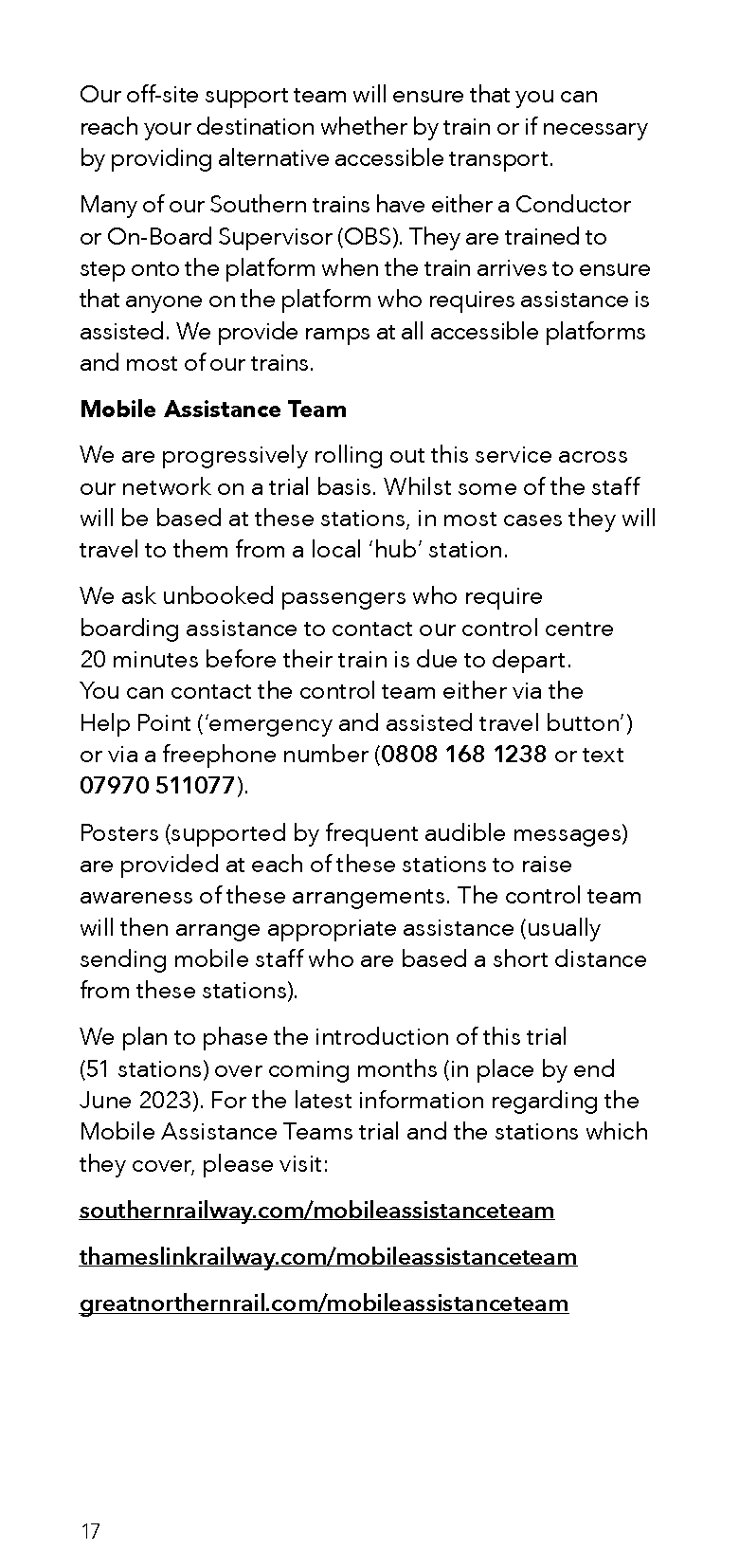 Our off-site support team will ensure that you can reach your destination whether by train or if necessary by providing alternative accessible transport.

Many of our Southern trains have either a Conductor or On-Board Supervisor (OBS). They are trained to step onto the platform when the train arrives to ensure that anyone on the platform who requires assistance is assisted. We provide ramps at all accessible platforms and most of our trains.

Mobile Assistance Team

We are progressively rolling out this service across our network on a trial basis. Whilst some of the staff will be based at these stations, in most cases they will travel to them from a local 'hub' station.

We ask unbooked passengers who require boarding assistance to contact our control centre 20 minutes before their train is due to depart. You can contact the control team either via the Help Point ('emergency and assisted travel button') or via a freephone number (0808 168 1238 or text 07970 511077).

Posters (supported by frequent audible messages) are provided at each of these stations to raise awareness of these arrangements. The control team will then arrange appropriate assistance (usually sending mobile staff who are based a short distance from these stations).

We plan to phase the introduction of this trial (51 stations) over coming months (in place by end June 2023). For the latest information regarding the Mobile Assistance Teams trial and the stations which they cover, please visit:

southernrailway.com/mobileassistanceteam

thameslinkrailway.com/mobileassistanceteam

greatnorthernrail.com/mobileassistanceteam

17